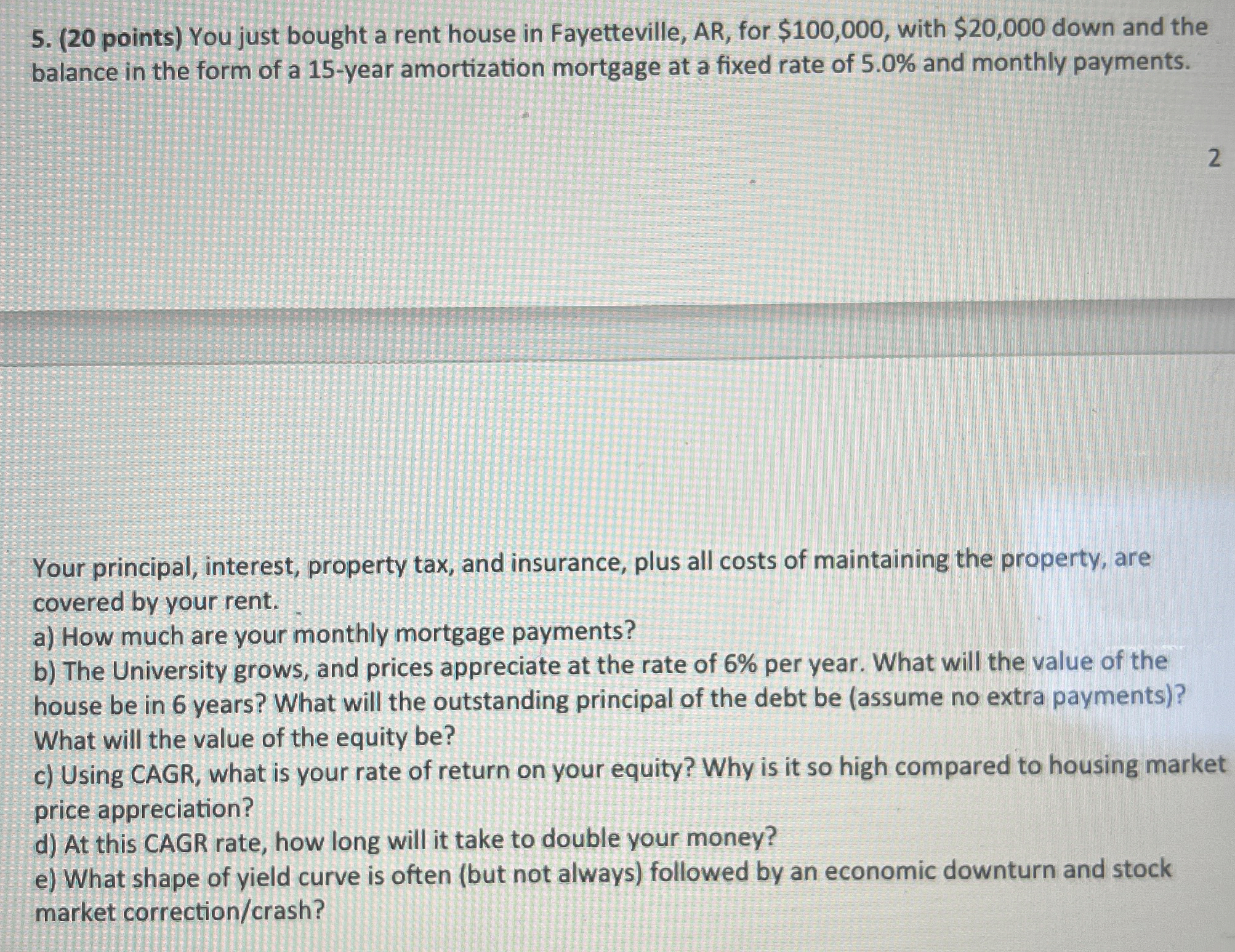 5. (20 points) You just bought a rent house in Fayetteville, AR, for $100,000, with $20,000 down and the balance in the form of a 15-year amortization mortgage at a fixed rate of 5.0% and monthly payments.

2

Your principal, interest, property tax, and insurance, plus all costs of maintaining the property, are covered by your rent.
a) How much are your monthly mortgage payments?
b) The University grows, and prices appreciate at the rate of 6% per year. What will the value of the house be in 6 years? What will the outstanding principal of the debt be (assume no extra payments)? What will the value of the equity be?
c) Using CAGR, what is your rate of return on your equity? Why is it so high compared to housing market price appreciation?
d) At this CAGR rate, how long will it take to double your money?
e) What shape of yield curve is often (but not always) followed by an economic downturn and stock market correction/crash?